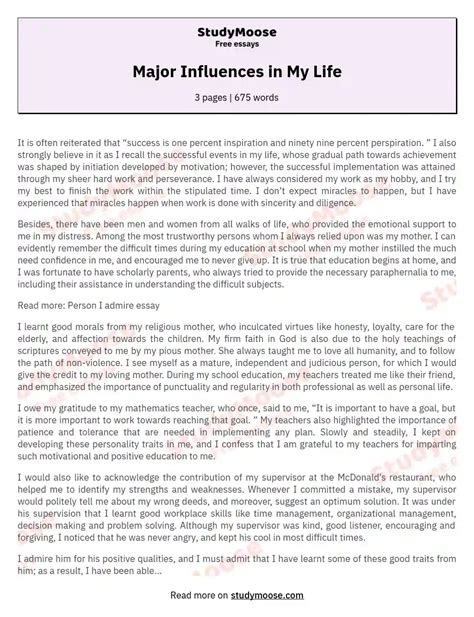 StudyMoose
Free essays

Major Influences in My Life

3 pages | 675 words

It is often reiterated that "success is one percent inspiration and ninety nine percent perspiration. " I also strongly believe in it as I recall the successful events in my life, whose gradual path towards achievement was shaped by initiation developed by motivation; however, the successful implementation was attained through my sheer hard work and perseverance. I have always considered my work as my hobby, and I try my best to finish the work within the stipulated time. I don't expect miracles to happen, but I have experienced that miracles happen when work is done with sincerity and diligence.

Besides, there have been men and women from all walks of life, who provided the emotional support to me in my distress. Among the most trustworthy persons whom I always relied upon was my mother. I can evidently remember the difficult times during my education at school when my mother instilled the much need confidence in me, and encouraged me to never give up. It is true that education begins at home, and I was fortunate to have scholarly parents, who always tried to provide the necessary paraphernalia to me, including their assistance in understanding the difficult subjects.

Read more: Person I admire essay

I learnt good morals from my religious mother, who inculcated virtues like honesty, loyalty, care for the elderly, and affection towards the children. My firm faith in God is also due to the holy teachings of scriptures conveyed to me by my pious mother. She always taught me to love all humanity, and to follow the path of non-violence. I see myself as a mature, independent and judicious person, for which I would give the credit to my loving mother. During my school education, my teachers treated me like their friend, and emphasized the importance of punctuality and regularity in both professional as well as personal life.

I owe my gratitude to my mathematics teacher, who once, said to me, "It is important to have a goal, but it is more important to work towards reaching that goal. " My teachers also highlighted the importance of patience and tolerance that are needed in implementing any plan. Slowly and steadily, I kept on developing these personality traits in me, and I confess that I am grateful to my teachers for imparting such motivational and positive education to me.

I would also like to acknowledge the contribution of my supervisor at the McDonald's restaurant, who helped me to identify my strengths and weaknesses. Whenever I committed a mistake, my supervisor would politely tell me about my wrong deeds, and moreover, suggest an optimum solution. It was under his supervision that I learnt good workplace skills like time management, organizational management, decision making and problem solving. Although my supervisor was kind, good listener, encouraging and forgiving, I noticed that he was never angry, and kept his cool in most difficult times.

I admire him for his positive qualities, and I must admit that I have learnt some of these good traits from him; as a result, I have been able...

Read more on studymoose.com